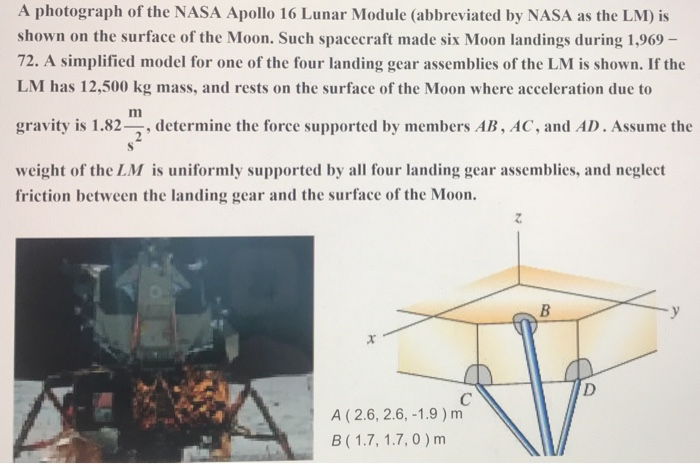 A photograph of the NASA Apollo 16 Lunar Module (abbreviated by NASA as the LM) is shown on the surface of the Moon. Such spacecraft made six Moon landings during 1,969 – 72. A simplified model for one of the four landing gear assemblies of the LM is shown. If the LM has 12,500 kg mass, and rests on the surface of the Moon where acceleration due to gravity is $1.82\frac{m}{s^2}$, determine the force supported by members $AB$, $AC$, and $AD$. Assume the weight of the $LM$ is uniformly supported by all four landing gear assemblies, and neglect friction between the landing gear and the surface of the Moon.

z
B
y
x
C
D
A ( 2.6, 2.6, -1.9 ) m
B ( 1.7, 1.7, 0 ) m